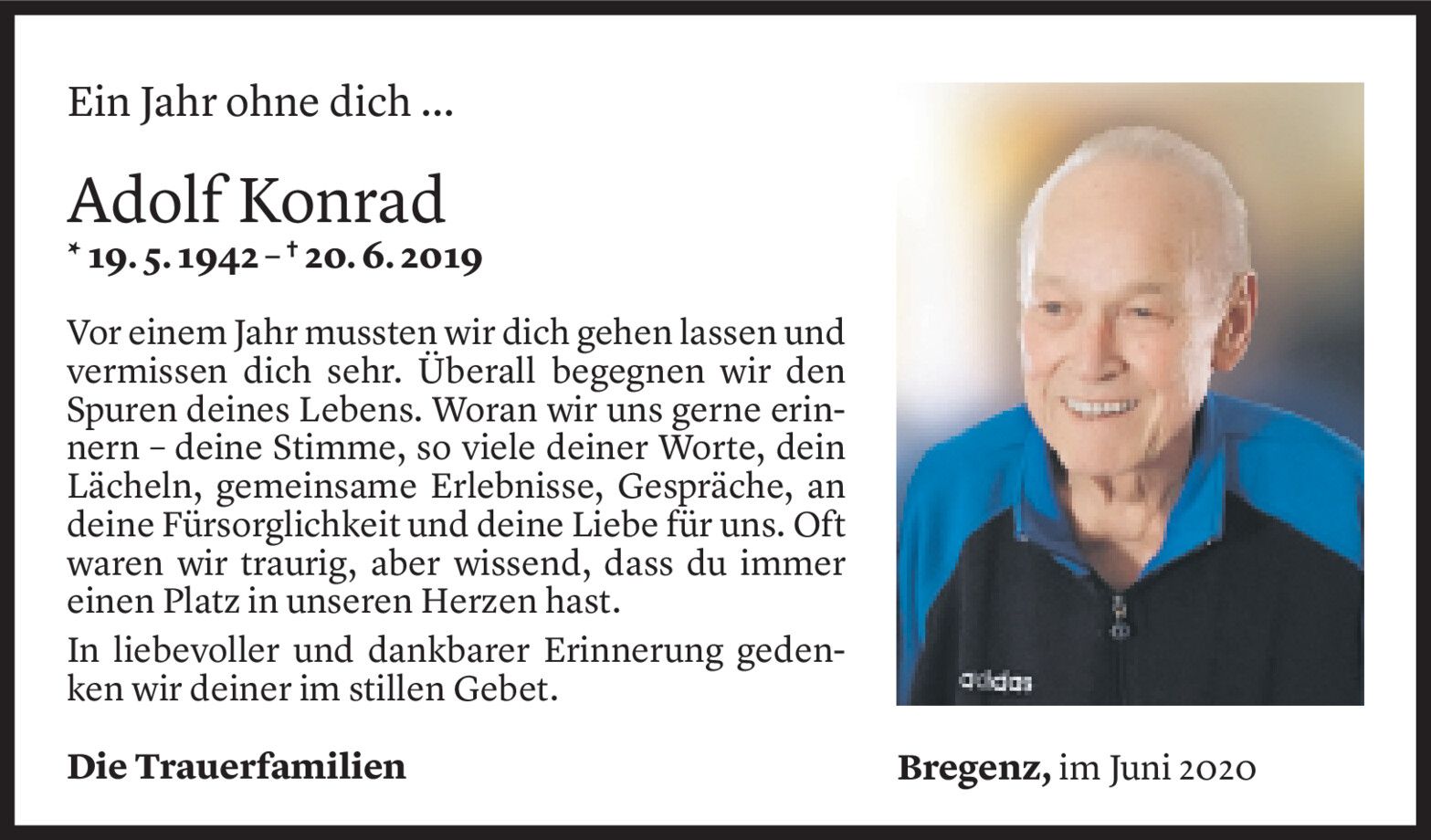 Ein Jahr ohne dich ...

Adolf Konrad

* 19. 5. 1942 – † 20. 6. 2019

Vor einem Jahr mussten wir dich gehen lassen und vermissen dich sehr. Überall begegnen wir den Spuren deines Lebens. Woran wir uns gerne erinnern – deine Stimme, so viele deiner Worte, dein Lächeln, gemeinsame Erlebnisse, Gespräche, an deine Fürsorglichkeit und deine Liebe für uns. Oft waren wir traurig, aber wissend, dass du immer einen Platz in unseren Herzen hast.

In liebevoller und dankbarer Erinnerung gedenken wir deiner im stillen Gebet.

Die Trauerfamilien

Bregenz, im Juni 2020